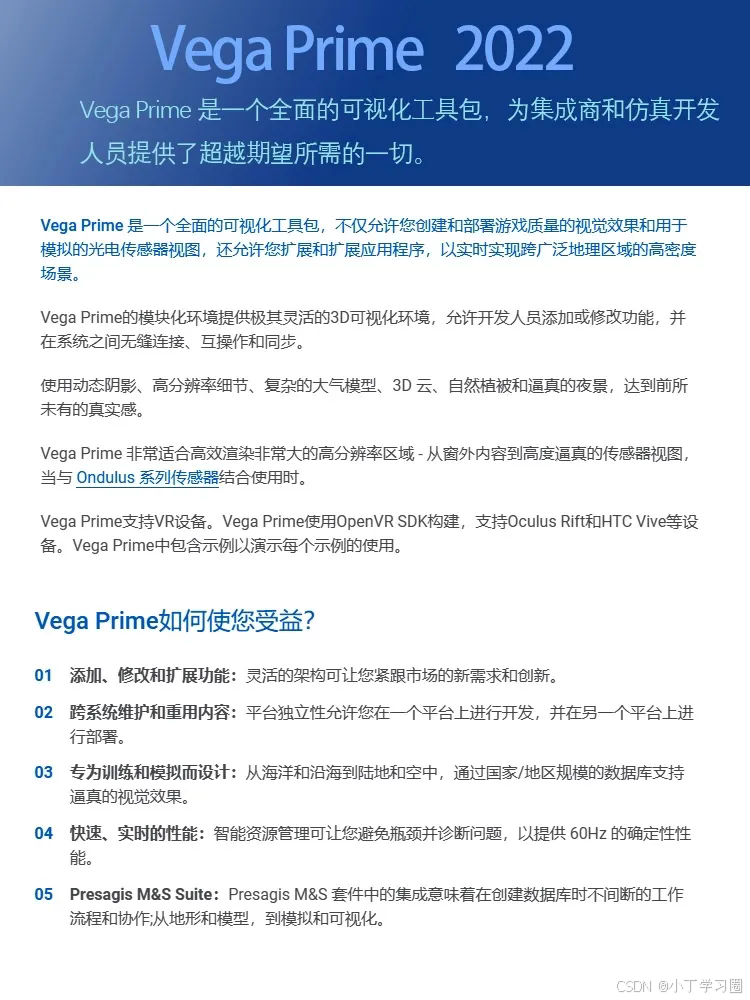 Vega Prime 2022

Vega Prime 是一个全面的可视化工具包，为集成商和仿真开发人员提供了超越期望所需的一切。

Vega Prime 是一个全面的可视化工具包，不仅允许您创建和部署游戏质量的视觉效果和用于模拟的光电传感器视图，还允许您扩展和扩展应用程序，以实时实现跨广泛地理区域的高密度场景。

Vega Prime的模块化环境提供极其灵活的3D可视化环境，允许开发人员添加或修改功能，并在系统之间无缝连接、互操作和同步。

使用动态阴影、高分辨率细节、复杂的大气模型、3D 云、自然植被和逼真的夜景，达到前所未有的真实感。

Vega Prime 非常适合高效渲染非常大的高分辨率区域 - 从窗外内容到高度逼真的传感器视图，当与 Ondulus 系列传感器结合使用时。

Vega Prime支持VR设备。Vega Prime使用OpenVR SDK构建，支持Oculus Rift和HTC Vive等设备。Vega Prime中包含示例以演示每个示例的使用。

Vega Prime如何使您受益?

01 添加、修改和扩展功能：灵活的架构可让您紧跟市场的新需求和创新。

02 跨系统维护和重用内容：平台独立性允许您在一个平台上进行开发，并在另一个平台上进行部署。

03 专为训练和模拟而设计：从海洋和沿海到陆地和空中，通过国家/地区规模的数据库支持逼真的视觉效果。

04 快速、实时的性能：智能资源管理可让您避免瓶颈并诊断问题，以提供 60Hz 的确定性性能。

05 Presagis M&S Suite：Presagis M&S 套件中的集成意味着在创建数据库时不间断的工作流程和协作;从地形和模型，到模拟和可视化。

CSDN @小丁学习圈